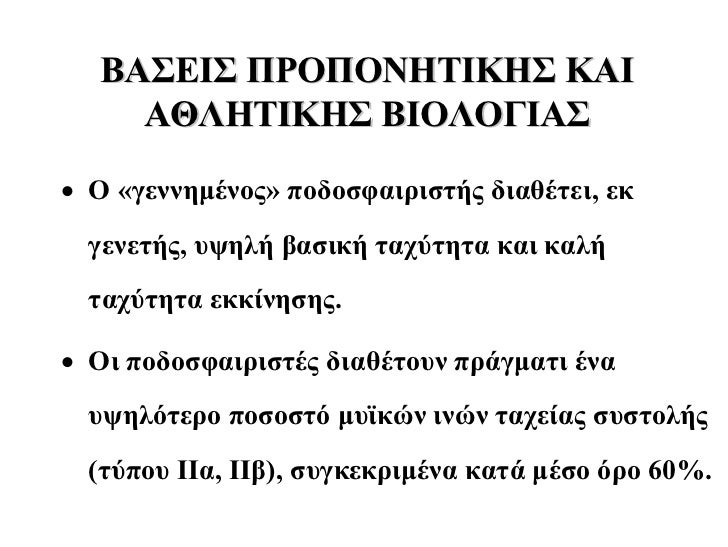 ΒΑΣΕΙΣ ΠΡΟΠΟΝΗΤΙΚΗΣ ΚΑΙ ΑΘΛΗΤΙΚΗΣ ΒΙΟΛΟΓΙΑΣ

• Ο «γεννημένος» ποδοσφαιριστής διαθέτει, εκ γενετής, υψηλή βασική ταχύτητα και καλή ταχύτητα εκκίνησης.

• Οι ποδοσφαιριστές διαθέτουν πράγματι ένα υψηλότερο ποσοστό μυϊκών ινών ταχείας συστολής (τύπου ΙΙα, ΙΙβ), συγκεκριμένα κατά μέσο όρο 60%.